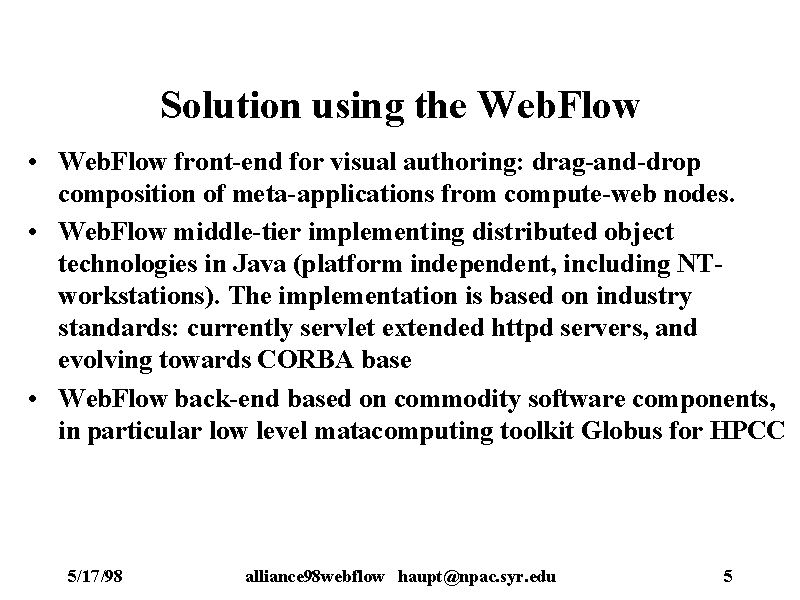 Solution using the WebFlow

• WebFlow front-end for visual authoring: drag-and-drop composition of meta-applications from compute-web nodes.
• WebFlow middle-tier implementing distributed object technologies in Java (platform independent, including NT-workstations). The implementation is based on industry standards: currently servlet extended httpd servers, and evolving towards CORBA base
• WebFlow back-end based on commodity software components, in particular low level matacomputing toolkit Globus for HPCC

5/17/98 alliance98webflow haupt@npac.syr.edu 5